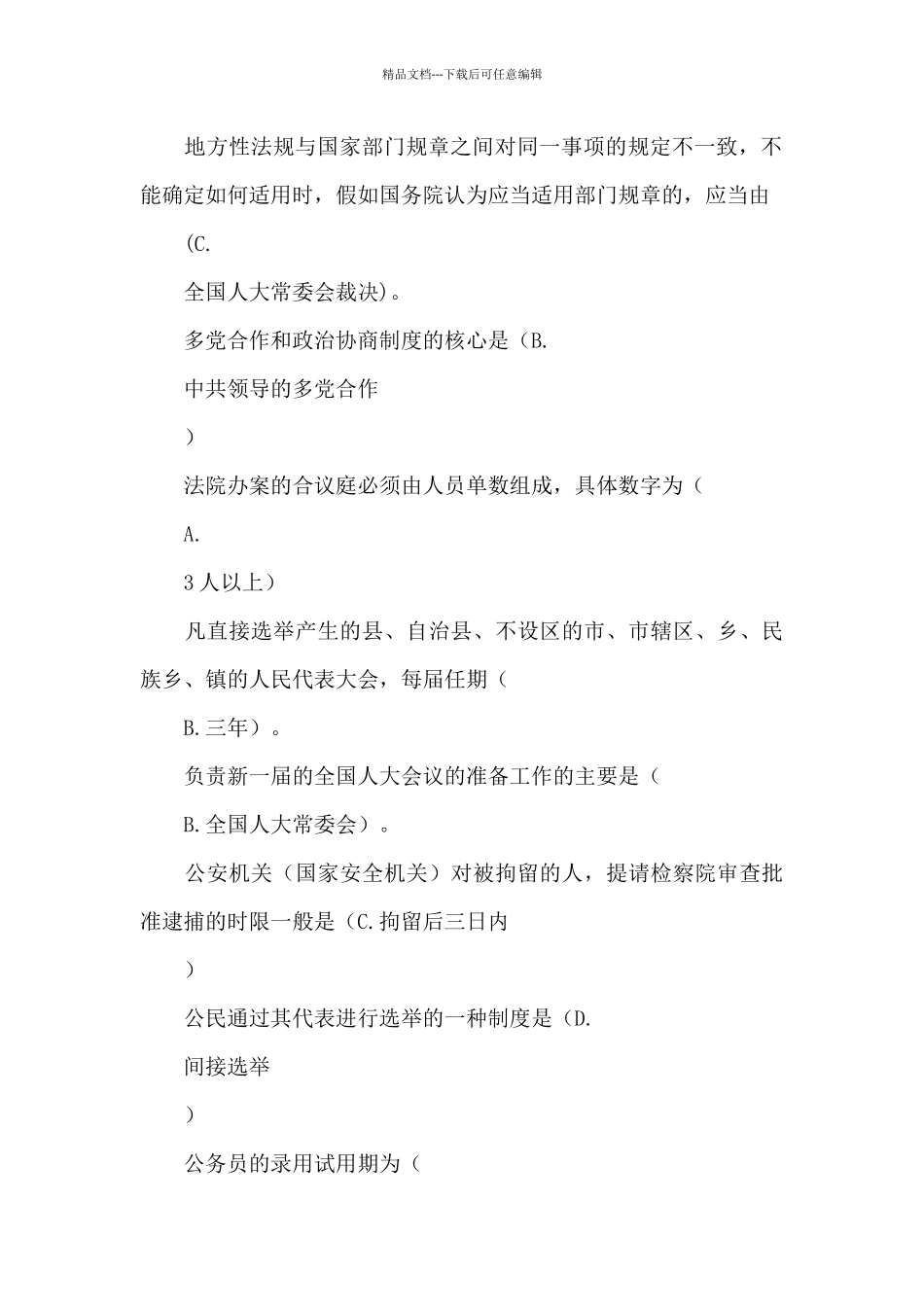 精品文档---下载后可任意编辑

地方性法规与国家部门规章之间对同一事项的规定不一致，不能确定如何适用时，假如国务院认为应当适用部门规章的，应当由

(C.

全国人大常委会裁决)。

多党合作和政治协商制度的核心是（B.

中共领导的多党合作

）

法院办案的合议庭必须由人员单数组成，具体数字为（

A.

3 人以上）

凡直接选举产生的县、自治县、不设区的市、市辖区、乡、民族乡、镇的人民代表大会，每届任期（

B.三年）。

负责新一届的全国人大会议的准备工作的主要是（

B.全国人大常委会）。

公安机关（国家安全机关）对被拘留的人，提请检察院审查批准逮捕的时限一般是（C.拘留后三日内

）

公民通过其代表进行选举的一种制度是（D.

间接选举

）

公务员的录用试用期为（